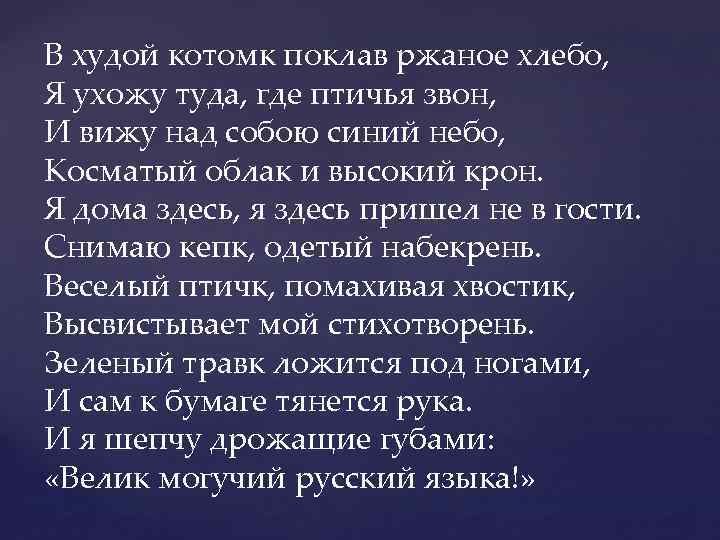 В худой котомк поклав ржаное хлебо,
Я ухожу туда, где птичья звон,
И вижу над собою синий небо,
Косматый облак и высокий крон.
Я дома здесь, я здесь пришел не в гости.
Снимаю кепк, одетый набекрень.
Веселый птичк, помахивая хвостик,
Высвистывает мой стихотворень.
Зеленый травк ложится под ногами,
И сам к бумаге тянется рука.
И я шепчу дрожащие губами:
«Велик могучий русский языка!»